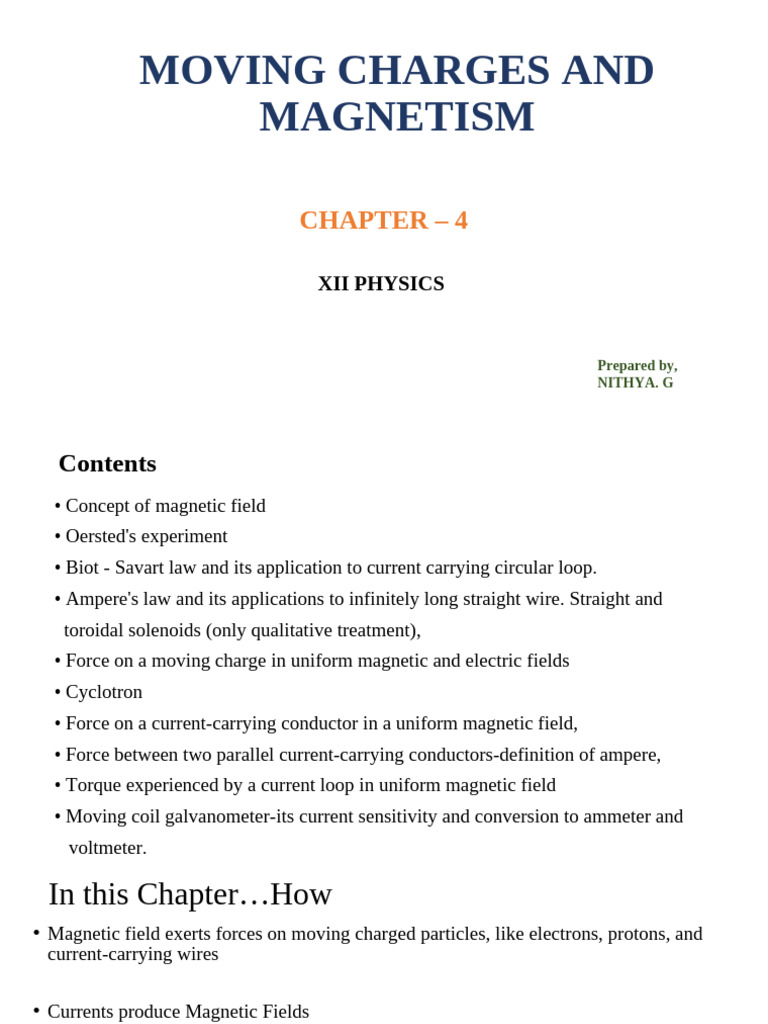 MOVING CHARGES AND MAGNETISM

CHAPTER – 4

XII PHYSICS

Prepared by,
NITHYA. G

Contents

• Concept of magnetic field
• Oersted's experiment
• Biot - Savart law and its application to current carrying circular loop.
• Ampere's law and its applications to infinitely long straight wire. Straight and toroidal solenoids (only qualitative treatment),
• Force on a moving charge in uniform magnetic and electric fields
• Cyclotron
• Force on a current-carrying conductor in a uniform magnetic field,
• Force between two parallel current-carrying conductors-definition of ampere,
• Torque experienced by a current loop in uniform magnetic field
• Moving coil galvanometer-its current sensitivity and conversion to ammeter and voltmeter.

In this Chapter…How

• Magnetic field exerts forces on moving charged particles, like electrons, protons, and current-carrying wires

• Currents produce Magnetic Fields